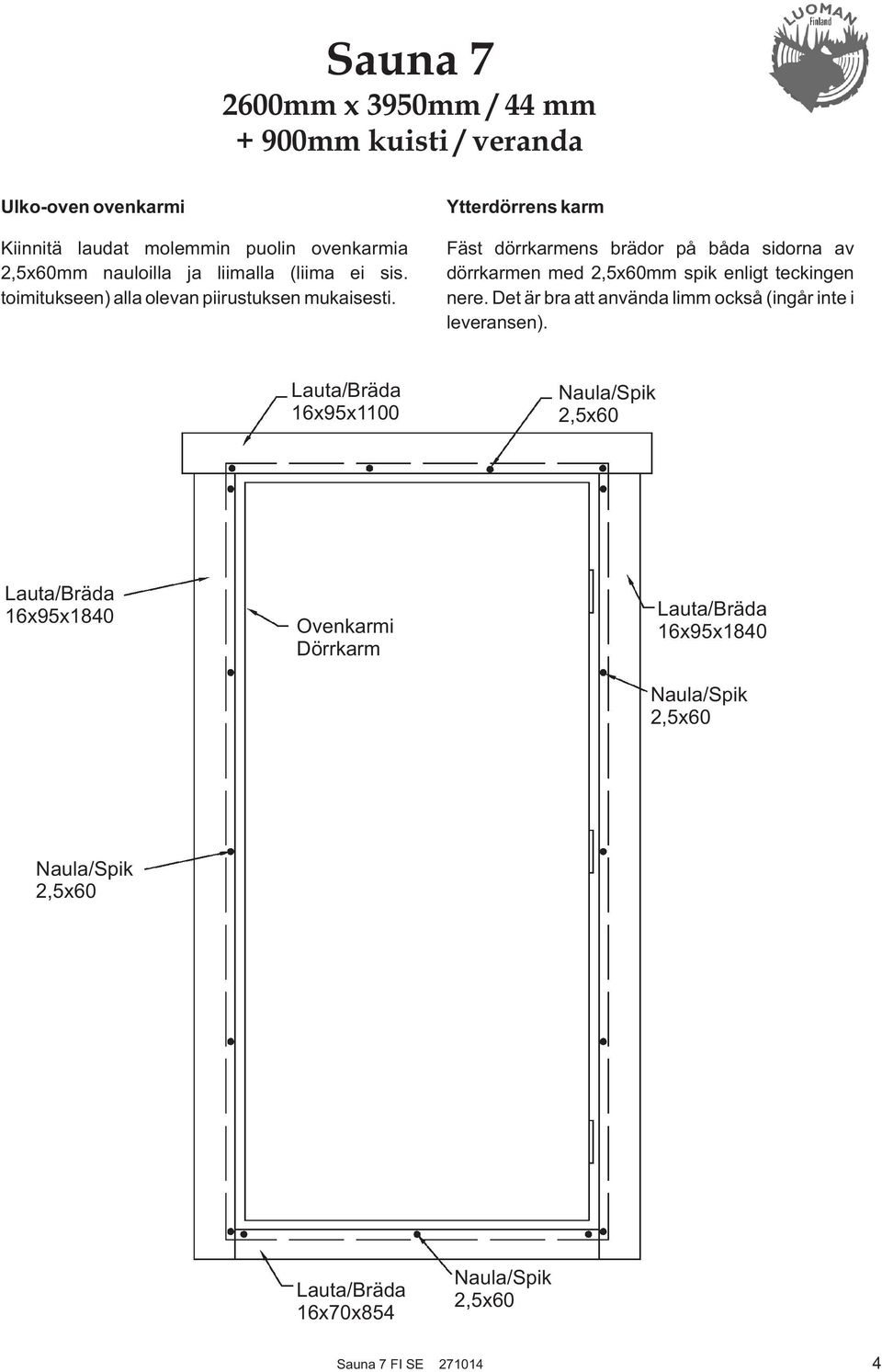 Sauna 7
2600mm x 3950mm / 44 mm
+ 900mm kuisti / veranda

LUOMAN
Finland

Ulko-oven ovenkarmi

Kiinnitä laudat molemmin puolin ovenkarmia 2,5x60mm nauloilla ja liimalla (liima ei sis. toimitukseen) alla olevan piirustuksen mukaisesti.

Ytterdörrens karm

Fäst dörrkarmens brädor på båda sidorna av dörrkarmen med 2,5x60mm spik enligt teckingen nere. Det är bra att använda limm också (ingår inte i leveransen).

Lauta/Bräda
16x95x1100

Naula/Spik
2,5x60

Lauta/Bräda
16x95x1840

Ovenkarmi
Dörrkarm

Lauta/Bräda
16x95x1840

Naula/Spik
2,5x60

Naula/Spik
2,5x60

Lauta/Bräda
16x70x854

Naula/Spik
2,5x60

Sauna 7 FI SE 271014

4